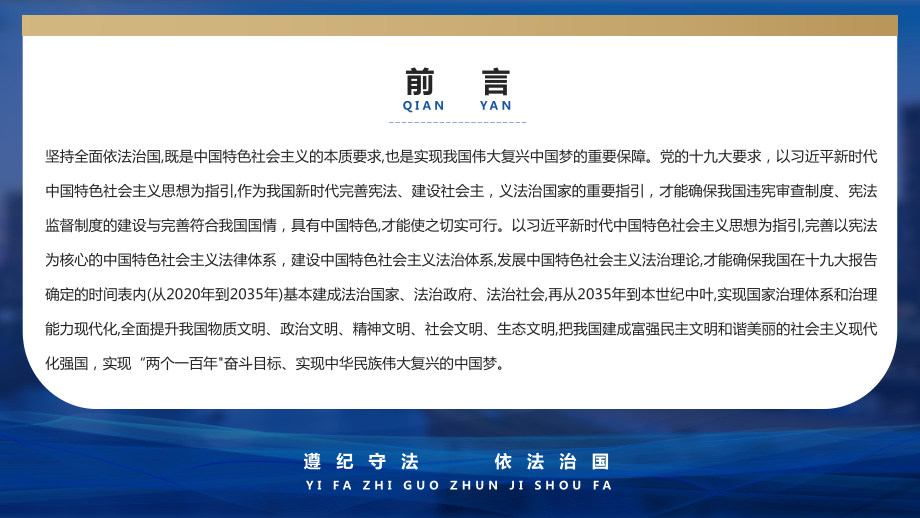 前　言
QIAN　YAN

坚持全面依法治国,既是中国特色社会主义的本质要求,也是实现我国伟大复兴中国梦的重要保障。党的十九大要求，以习近平新时代中国特色社会主义思想为指引,作为我国新时代完善宪法、建设社会主，义法治国家的重要指引，才能确保我国违宪审查制度、宪法监督制度的建设与完善符合我国国情，具有中国特色,才能使之切实可行。以习近平新时代中国特色社会主义思想为指引,完善以宪法为核心的中国特色社会主义法律体系，建设中国特色社会主义法治体系,发展中国特色社会主义法治理论,才能确保我国在十九大报告确定的时间表内(从2020年到2035年)基本建成法治国家、法治政府、法治社会,再从2035年到本世纪中叶,实现国家治理体系和治理能力现代化,全面提升我国物质文明、政治文明、精神文明、社会文明、生态文明,把我国建成富强民主文明和谐美丽的社会主义现代化强国，实现“两个一百年"奋斗目标、实现中华民族伟大复兴的中国梦。

遵纪守法　依法治国
YI FA ZHI GUO ZHUN JI SHOU FA